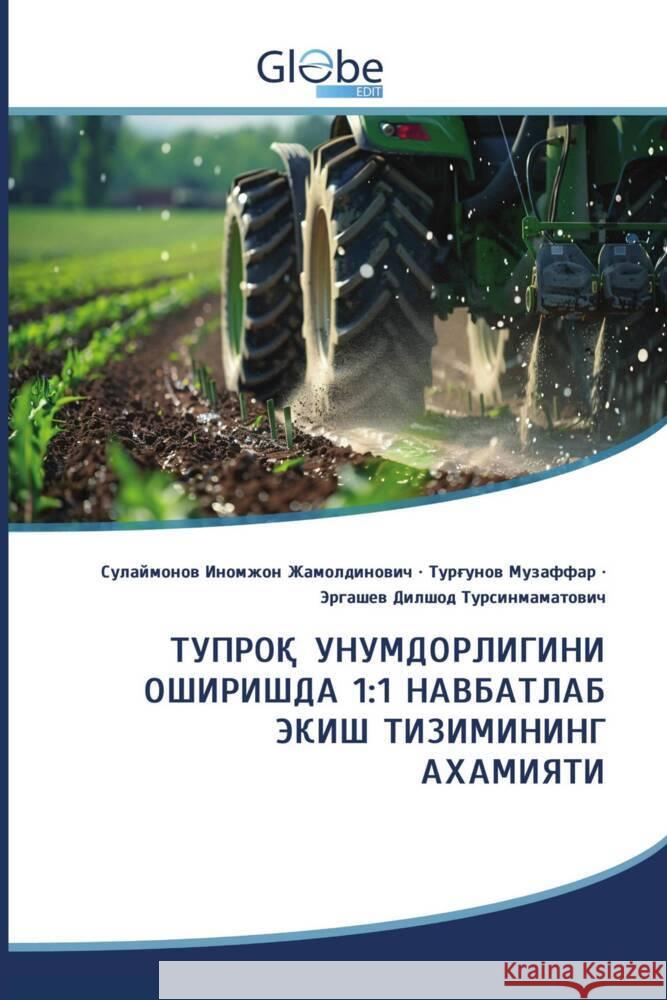 Globe
EDIT

Сулаймонов Иномжон Жамолдинович · Турғунов Музаффар · Эргашев Дилшод Турсинмаматович

ТУПРОҚ УНУМДОРЛИГИНИ ОШИРИШДА 1:1 НАВБАТЛАБ ЭКИШ ТИЗИМИНИНГ АХАМИЯТИ